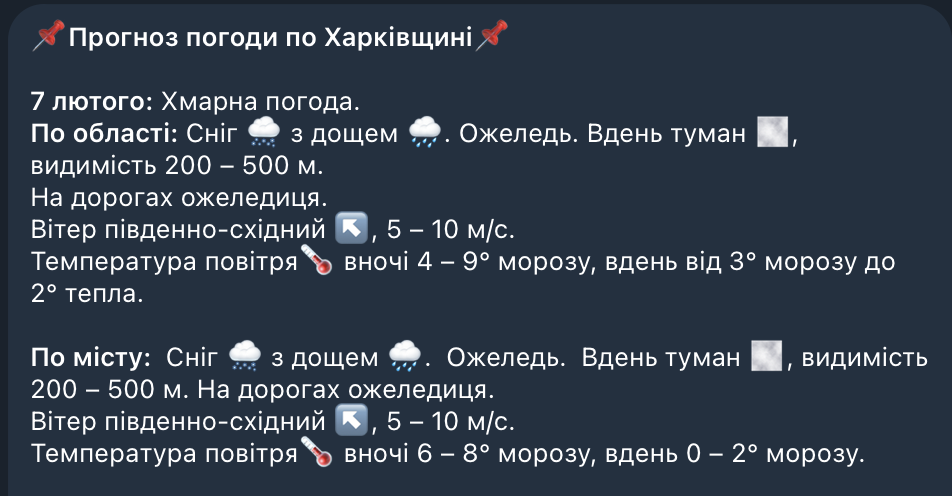 📌Прогноз погоди по Харківщині📌

7 лютого: Хмарна погода.
По області: Сніг 🌨 з дощем 🌧. Ожеледь. Вдень туман 🌫, видимість 200 – 500 м.
На дорогах ожеледиця.
Вітер південно-східний ↖️, 5 – 10 м/с.
Температура повітря🌡 вночі 4 – 9° морозу, вдень від 3° морозу до 2° тепла.

По місту: Сніг 🌨 з дощем 🌧. Ожеледь. Вдень туман 🌫, видимість 200 – 500 м. На дорогах ожеледиця.
Вітер південно-східний ↖️, 5 – 10 м/с.
Температура повітря🌡 вночі 6 – 8° морозу, вдень 0 – 2° морозу.